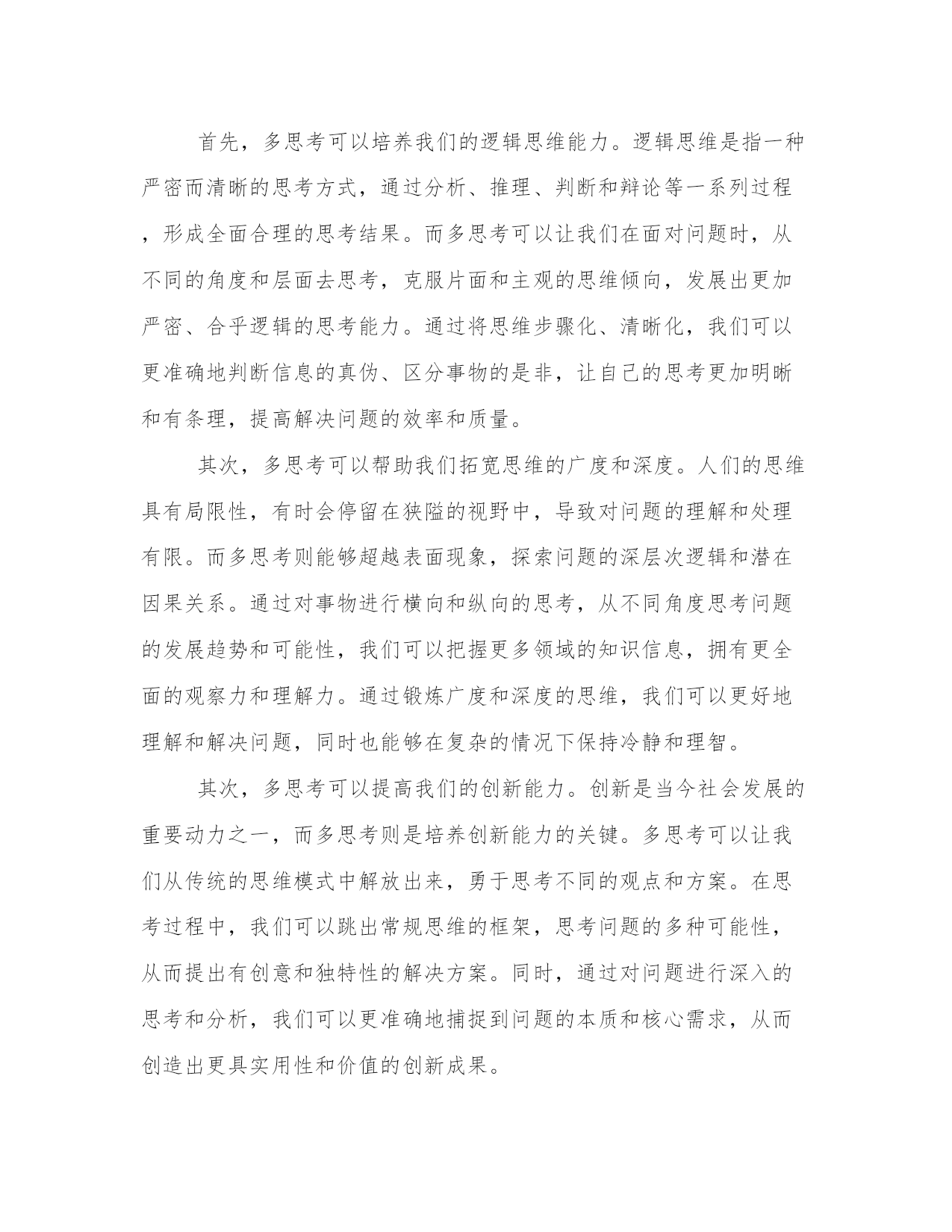 首先，多思考可以培养我们的逻辑思维能力。逻辑思维是指一种严密而清晰的思考方式，通过分析、推理、判断和辩论等一系列过程，形成全面合理的思考结果。而多思考可以让我们在面对问题时，从不同的角度和层面去思考，克服片面和主观的思维倾向，发展出更加严密、合乎逻辑的思考能力。通过将思维步骤化、清晰化，我们可以更准确地判断信息的真伪、区分事物的是非，让自己的思考更加明晰和有条理，提高解决问题的效率和质量。

其次，多思考可以帮助我们拓宽思维的广度和深度。人们的思维具有局限性，有时会停留在狭隘的视野中，导致对问题的理解和处理有限。而多思考则能够超越表面现象，探索问题的深层次逻辑和潜在因果关系。通过对事物进行横向和纵向的思考，从不同角度思考问题的发展趋势和可能性，我们可以把握更多领域的知识信息，拥有更全面的观察力和理解力。通过锻炼广度和深度的思维，我们可以更好地理解和解决问题，同时也能够在复杂的情况下保持冷静和理智。

其次，多思考可以提高我们的创新能力。创新是当今社会发展的重要动力之一，而多思考则是培养创新能力的关键。多思考可以让我们从传统的思维模式中解放出来，勇于思考不同的观点和方案。在思考过程中，我们可以跳出常规思维的框架，思考问题的多种可能性，从而提出有创意和独特性的解决方案。同时，通过对问题进行深入的思考和分析，我们可以更准确地捕捉到问题的本质和核心需求，从而创造出更具实用性和价值的创新成果。